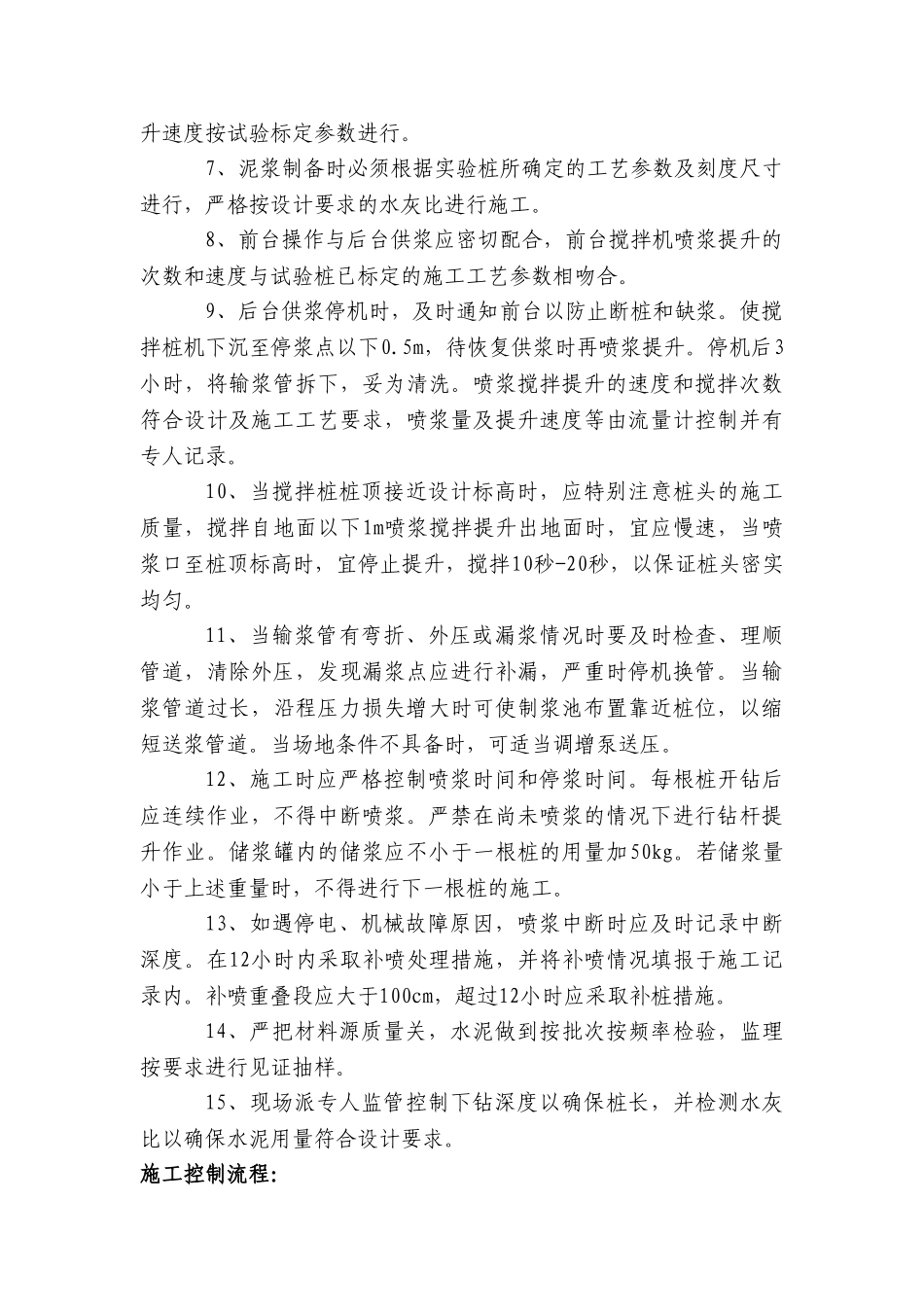 升速度按试验标定参数进行。

7、泥浆制备时必须根据实验桩所确定的工艺参数及刻度尺寸进行，严格按设计要求的水灰比进行施工。

8、前台操作与后台供浆应密切配合，前台搅拌机喷浆提升的次数和速度与试验桩已标定的施工工艺参数相吻合。

9、后台供浆停机时，及时通知前台以防止断桩和缺浆。使搅拌桩机下沉至停浆点以下0.5m，待恢复供浆时再喷浆提升。停机后3小时，将输浆管拆下，妥为清洗。喷浆搅拌提升的速度和搅拌次数符合设计及施工工艺要求，喷浆量及提升速度等由流量计控制并有专人记录。

10、当搅拌桩桩顶接近设计标高时，应特别注意桩头的施工质量，搅拌自地面以下1m喷浆搅拌提升出地面时，宜应慢速，当喷浆口至桩顶标高时，宜停止提升，搅拌10秒-20秒，以保证桩头密实均匀。

11、当输浆管有弯折、外压或漏浆情况时要及时检查、理顺管道，清除外压，发现漏浆点应进行补漏，严重时停机换管。当输浆管道过长，沿程压力损失增大时可使制浆池布置靠近桩位，以缩短送浆管道。当场地条件不具备时，可适当调增泵送压。

12、施工时应严格控制喷浆时间和停浆时间。每根桩开钻后应连续作业，不得中断喷浆。严禁在尚未喷浆的情况下进行钻杆提升作业。储浆罐内的储浆应不小于一根桩的用量加50kg。若储浆量小于上述重量时，不得进行下一根桩的施工。

13、如遇停电、机械故障原因，喷浆中断时应及时记录中断深度。在12小时内采取补喷处理措施，并将补喷情况填报于施工记录内。补喷重叠段应大于100cm，超过12小时应采取补桩措施。

14、严把材料源质量关，水泥做到按批次按频率检验，监理按要求进行见证抽样。

15、现场派专人监管控制下钻深度以确保桩长，并检测水灰比以确保水泥用量符合设计要求。

施工控制流程: